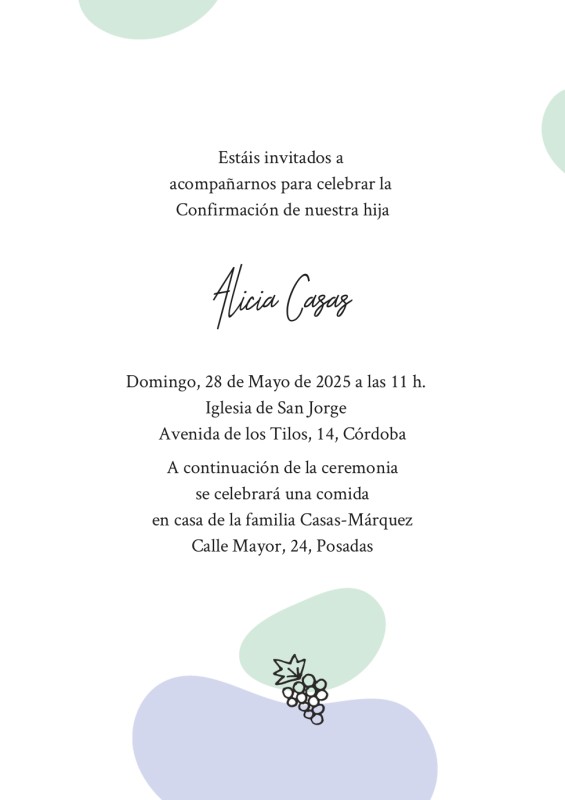 Estáis invitados a
acompañarnos para celebrar la
Confirmación de nuestra hija

Alicia Casas

Domingo, 28 de Mayo de 2025 a las 11 h.
Iglesia de San Jorge
Avenida de los Tilos, 14, Córdoba

A continuación de la ceremonia
se celebrará una comida
en casa de la familia Casas-Márquez
Calle Mayor, 24, Posadas